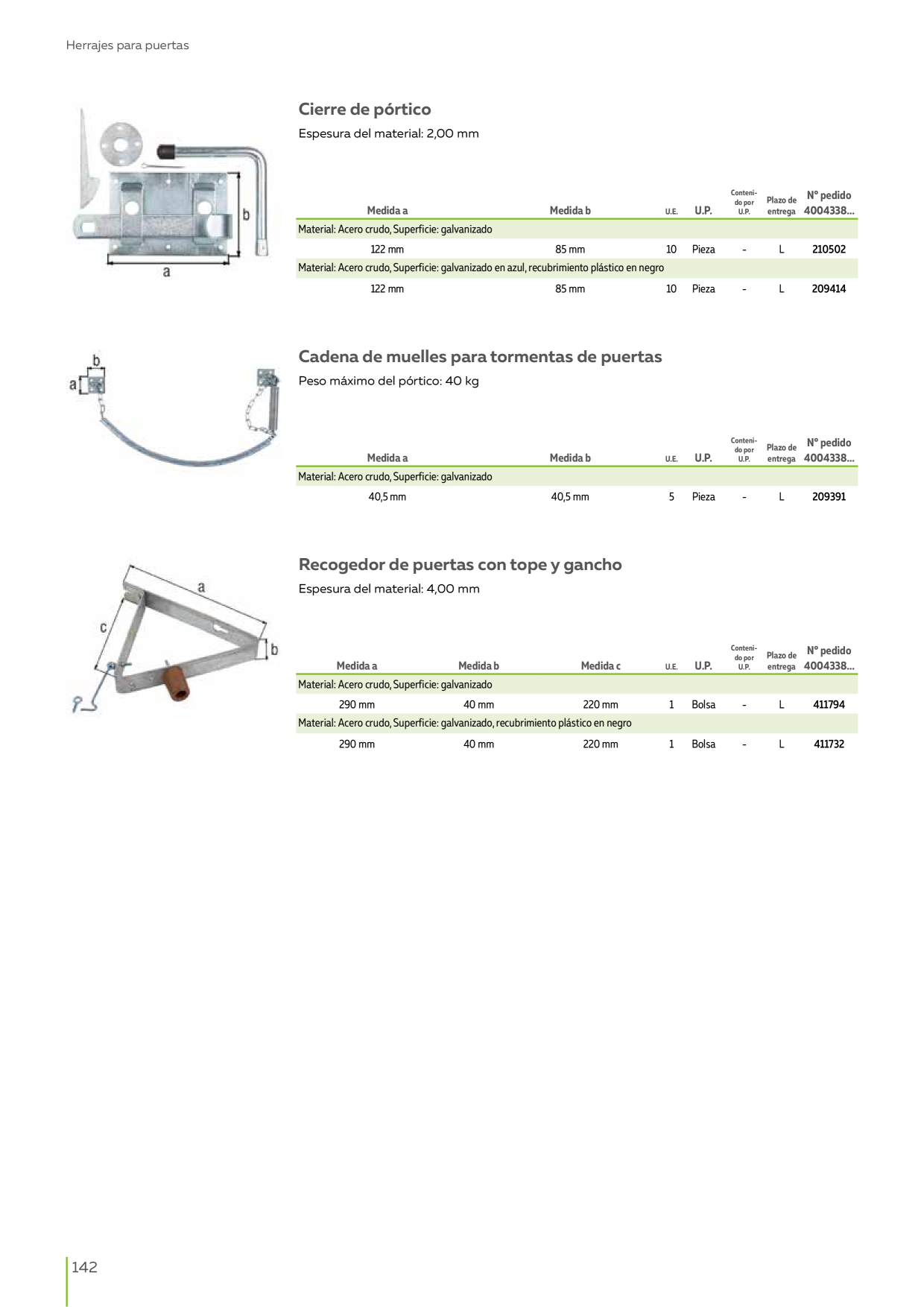 Herrajes para puertas

b
a

Cierre de pórtico

Espesura del material: 2,00 mm

| Medida a | Medida b | U.E. | U.P. | Contenido por U.P. | Plazo de entrega | Nº pedido 4004338... |
|---|---|---|---|---|---|---|
| Material: Acero crudo, Superficie: galvanizado | | | | | | |
| 122 mm | 85 mm | 10 | Pieza | - | L | 210502 |
| Material: Acero crudo, Superficie: galvanizado en azul, recubrimiento plástico en negro | | | | | | |
| 122 mm | 85 mm | 10 | Pieza | - | L | 209414 |

b
a

Cadena de muelles para tormentas de puertas

Peso máximo del pórtico: 40 kg

| Medida a | Medida b | U.E. | U.P. | Contenido por U.P. | Plazo de entrega | Nº pedido 4004338... |
|---|---|---|---|---|---|---|
| Material: Acero crudo, Superficie: galvanizado | | | | | | |
| 40,5 mm | 40,5 mm | 5 | Pieza | - | L | 209391 |

a
c
b

Recogedor de puertas con tope y gancho

Espesura del material: 4,00 mm

| Medida a | Medida b | Medida c | U.E. | U.P. | Contenido por U.P. | Plazo de entrega | Nº pedido 4004338... |
|---|---|---|---|---|---|---|---|
| Material: Acero crudo, Superficie: galvanizado | | | | | | | |
| 290 mm | 40 mm | 220 mm | 1 | Bolsa | - | L | 411794 |
| Material: Acero crudo, Superficie: galvanizado, recubrimiento plástico en negro | | | | | | | |
| 290 mm | 40 mm | 220 mm | 1 | Bolsa | - | L | 411732 |

142